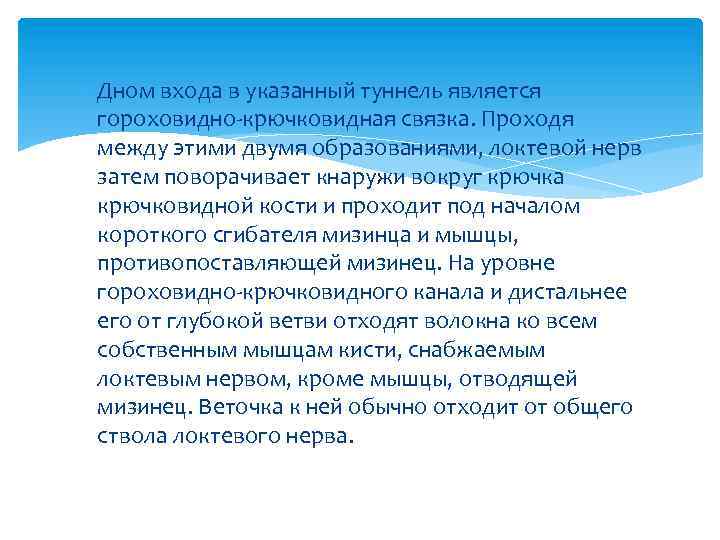 Дном входа в указанный туннель является гороховидно-крючковидная связка. Проходя между этими двумя образованиями, локтевой нерв затем поворачивает кнаружи вокруг крючка крючковидной кости и проходит под началом короткого сгибателя мизинца и мышцы, противопоставляющей мизинец. На уровне гороховидно-крючковидного канала и дистальнее его от глубокой ветви отходят волокна ко всем собственным мышцам кисти, снабжаемым локтевым нервом, кроме мышцы, отводящей мизинец. Веточка к ней обычно отходит от общего ствола локтевого нерва.